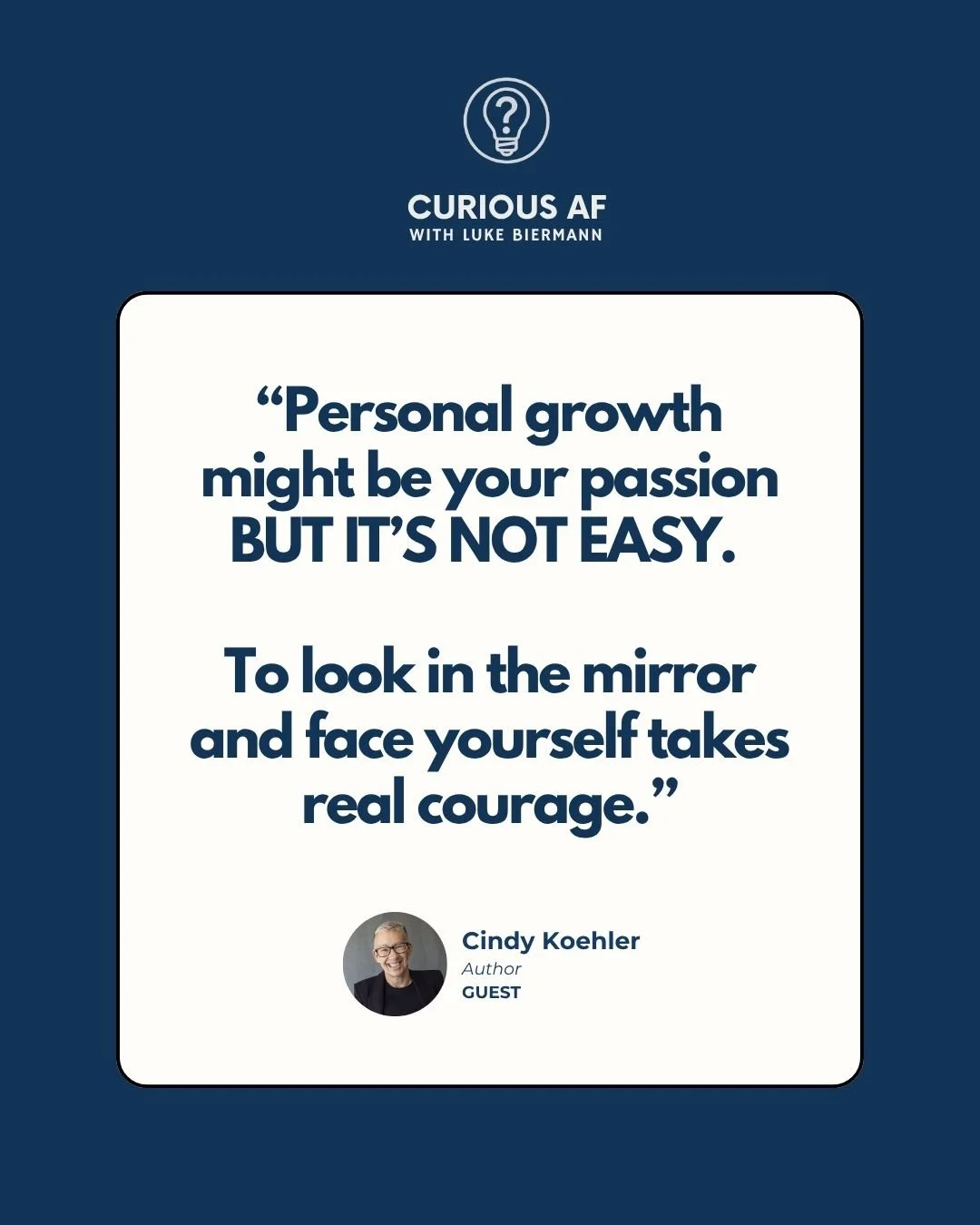 CURIOUS AF
WITH LUKE BIERMANN

“Personal growth might be your passion BUT IT’S NOT EASY.

To look in the mirror and face yourself takes real courage.”

Cindy Koehler
Author
GUEST